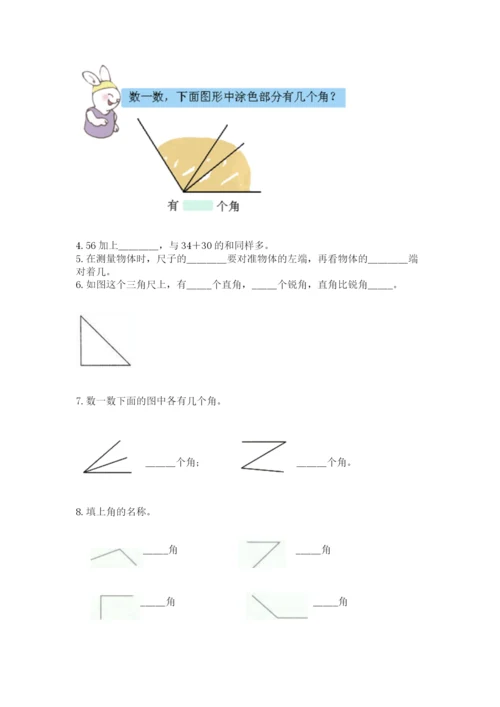 数一数，下面图形中涂色部分有几个角？

有 个角

4. 56 加上________，与 34＋30 的和同样多。
5. 在测量物体时，尺子的________要对准物体的左端，再看物体的________端对着几。
6. 如图这个三角尺上，有_____个直角，_____个锐角，直角比锐角_____。

7. 数一数下面的图中各有几个角。

_____个角；

_____个角。

8. 填上角的名称。

____角

____角

____角

____角